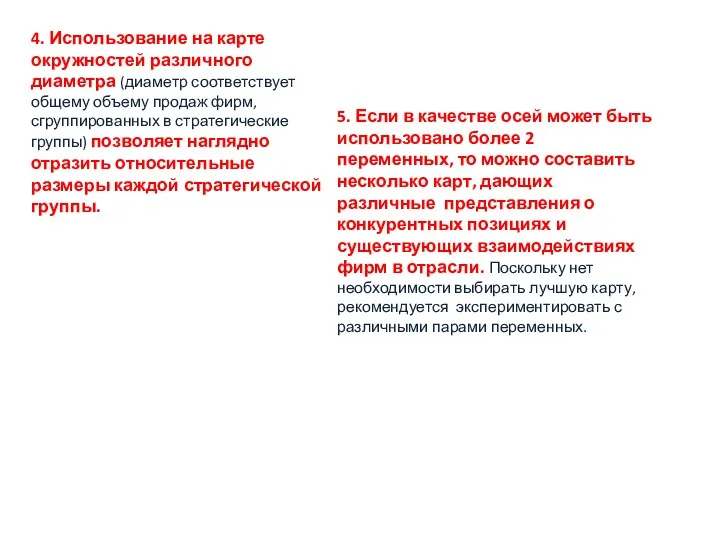 4. Использование на карте окружностей различного диаметра (диаметр соответствует общему объему продаж фирм, сгруппированных в стратегические группы) позволяет наглядно отразить относительные размеры каждой стратегической группы.

5. Если в качестве осей может быть использовано более 2 переменных, то можно составить несколько карт, дающих различные  представления о конкурентных позициях и существующих взаимодействиях фирм в отрасли. Поскольку нет необходимости выбирать лучшую карту, рекомендуется  экспериментировать с различными парами переменных.